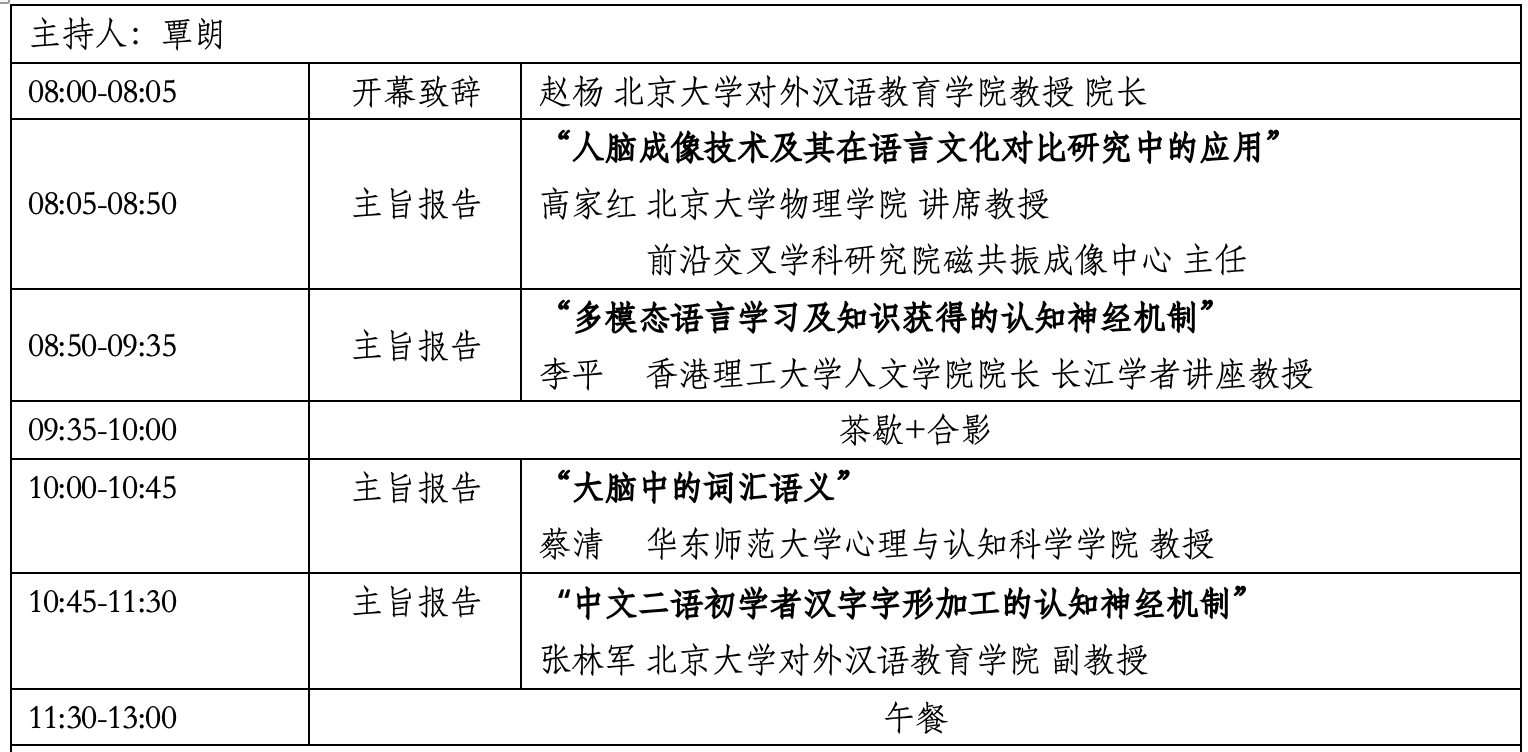 | 主持人：覃朗 | | |
|---|---|---|
| 08:00-08:05 | 开幕致辞 | 赵杨 北京大学对外汉语教育学院教授 院长 |
| 08:05-08:50 | 主旨报告 | “人脑成像技术及其在语言文化对比研究中的应用” 高家红 北京大学物理学院 讲席教授 前沿交叉学科研究院磁共振成像中心 主任 |
| 08:50-09:35 | 主旨报告 | “多模态语言学习及知识获得的认知神经机制” 李平 香港理工大学人文学院院长 长江学者讲座教授 |
| 09:35-10:00 | 茶歇+合影 | |
| 10:00-10:45 | 主旨报告 | “大脑中的词汇语义” 蔡清 华东师范大学心理与认知科学学院 教授 |
| 10:45-11:30 | 主旨报告 | “中文二语初学者汉字字形加工的认知神经机制” 张林军 北京大学对外汉语教育学院 副教授 |
| 11:30-13:00 | 午餐 | |